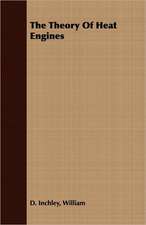 The Theory Of Heat Engines

D. Inchley, William